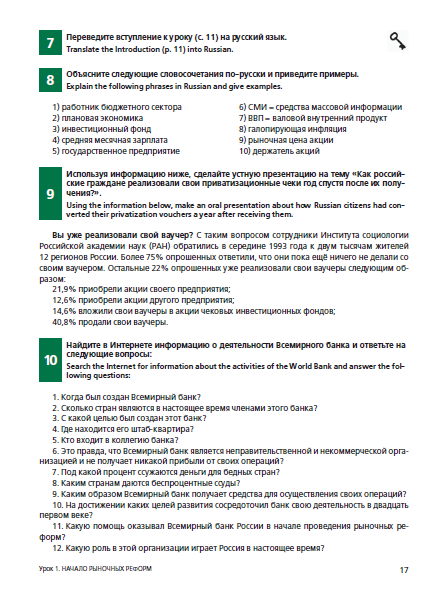 7
Переведите вступление к уроку (с. 11) на русский язык.
Translate the Introduction (p. 11) into Russian.

8
Объясните следующие словосочетания по-русски и приведите примеры.
Explain the following phrases in Russian and give examples.

1) работник бюджетного сектора
2) плановая экономика
3) инвестиционный фонд
4) средняя месячная зарплата
5) государственное предприятие

6) СМИ – средства массовой информации
7) ВВП – валовой внутренний продукт
8) галопирующая инфляция
9) рыночная цена акции
10) держатель акций

9
Используя информацию ниже, сделайте устную презентацию на тему «Как российские граждане реализовали свои приватизационные чеки год спустя после их получения?».
Using the information below, make an oral presentation about how Russian citizens had converted their privatization vouchers a year after receiving them.

Вы уже реализовали свой ваучер? С таким вопросом сотрудники Института социологии Российской академии наук (РАН) обратились в середине 1993 года к двум тысячам жителей 12 регионов России. Более 75% опрошенных ответили, что они пока ещё ничего не делали со своим ваучером. Остальные 22% опрошенных уже реализовали свои ваучеры следующим образом:
21,9% приобрели акции своего предприятия;
12,6% приобрели акции другого предприятия;
14,6% вложили свои ваучеры в акции чековых инвестиционных фондов;
40,8% продали свои ваучеры.

10
Найдите в Интернете информацию о деятельности Всемирного банка и ответьте на следующие вопросы:
Search the Internet for information about the activities of the World Bank and answer the following questions:

1. Когда был создан Всемирный банк?
2. Сколько стран являются в настоящее время членами этого банка?
3. С какой целью был создан этот банк?
4. Где находится его штаб-квартира?
5. Кто входит в коллегию банка?
6. Это правда, что Всемирный банк является неправительственной и некоммерческой организацией и не получает никакой прибыли от своих операций?
7. Под какой процент ссужаются деньги для бедных стран?
8. Каким странам даются беспроцентные ссуды?
9. Каким образом Всемирный банк получает средства для осуществления своих операций?
10. На достижении каких целей развития сосредоточил банк свою деятельность в двадцать первом веке?
11. Какую помощь оказывал Всемирный банк России в начале проведения рыночных реформ?
12. Какую роль в этой организации играет Россия в настоящее время?

Урок 1. НАЧАЛО РЫНОЧНЫХ РЕФОРМ
17